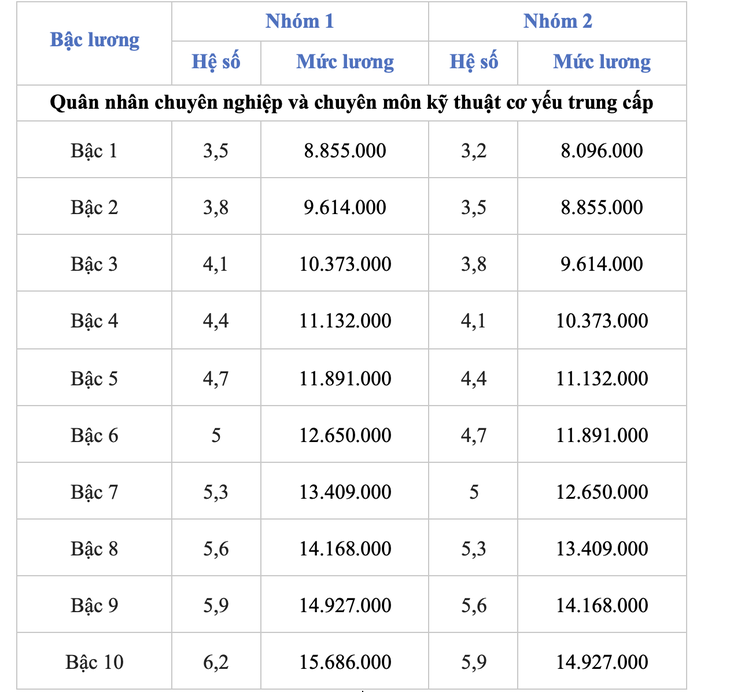 | Bậc lương | Nhóm 1 | | Nhóm 2 | |
|---|---|---|---|---|
| | Hệ số | Mức lương | Hệ số | Mức lương |
| Quân nhân chuyên nghiệp và chuyên môn kỹ thuật cơ yếu trung cấp | | | | |
| Bậc 1 | 3,5 | 8.855.000 | 3,2 | 8.096.000 |
| Bậc 2 | 3,8 | 9.614.000 | 3,5 | 8.855.000 |
| Bậc 3 | 4,1 | 10.373.000 | 3,8 | 9.614.000 |
| Bậc 4 | 4,4 | 11.132.000 | 4,1 | 10.373.000 |
| Bậc 5 | 4,7 | 11.891.000 | 4,4 | 11.132.000 |
| Bậc 6 | 5 | 12.650.000 | 4,7 | 11.891.000 |
| Bậc 7 | 5,3 | 13.409.000 | 5 | 12.650.000 |
| Bậc 8 | 5,6 | 14.168.000 | 5,3 | 13.409.000 |
| Bậc 9 | 5,9 | 14.927.000 | 5,6 | 14.168.000 |
| Bậc 10 | 6,2 | 15.686.000 | 5,9 | 14.927.000 |